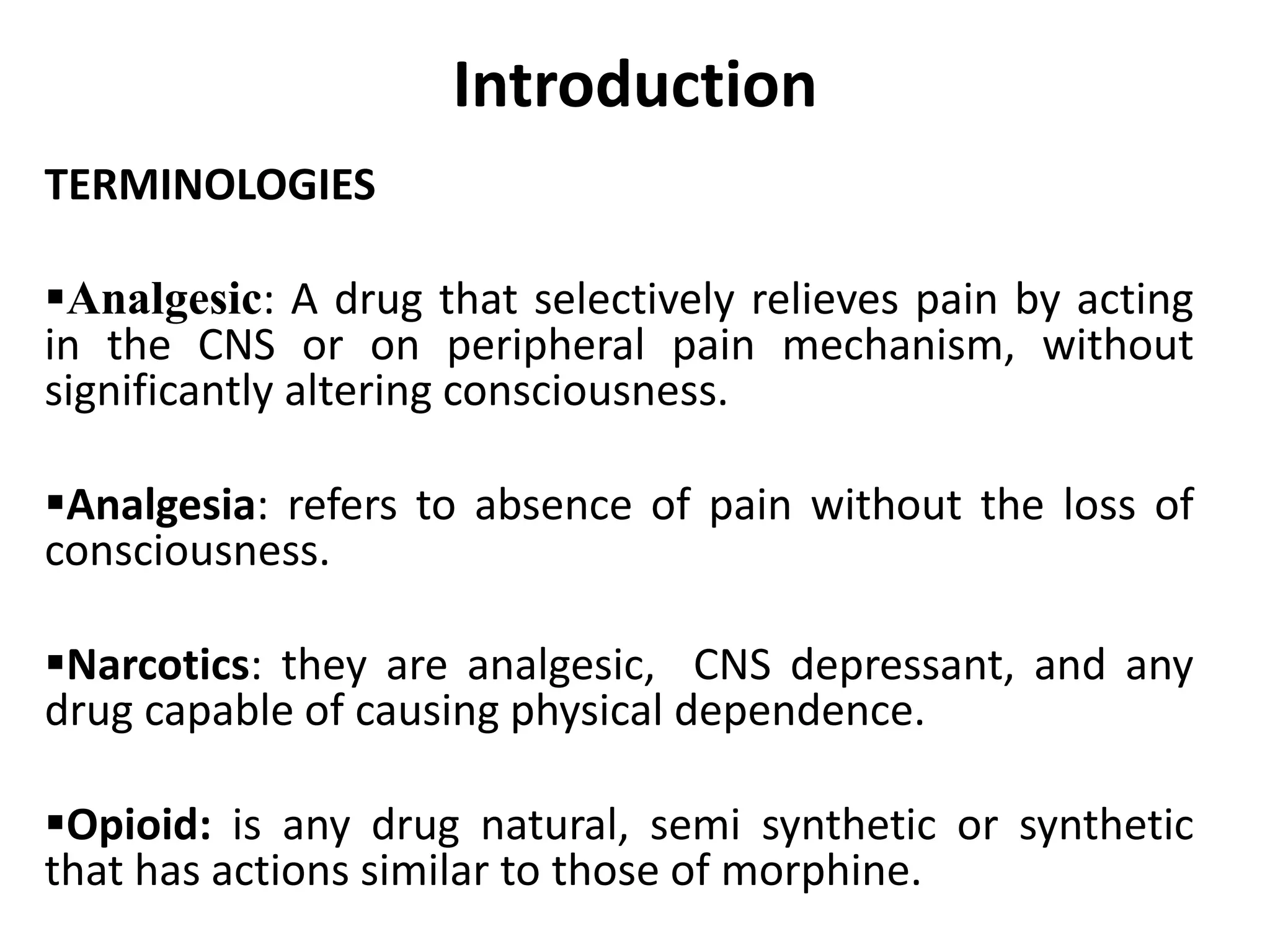 Introduction

TERMINOLOGIES

▪Analgesic: A drug that selectively relieves pain by acting in the CNS or on peripheral pain mechanism, without significantly altering consciousness.

▪Analgesia: refers to absence of pain without the loss of consciousness.

▪Narcotics: they are analgesic, CNS depressant, and any drug capable of causing physical dependence.

▪Opioid: is any drug natural, semi synthetic or synthetic that has actions similar to those of morphine.